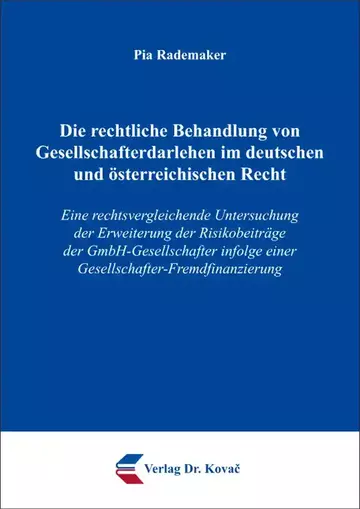 Pia Rademaker

Die rechtliche Behandlung von Gesellschafterdarlehen im deutschen und österreichischen Recht

Eine rechtsvergleichende Untersuchung der Erweiterung der Risikobeiträge der GmbH-Gesellschafter infolge einer Gesellschafter-Fremdfinanzierung

Verlag Dr. Kovač